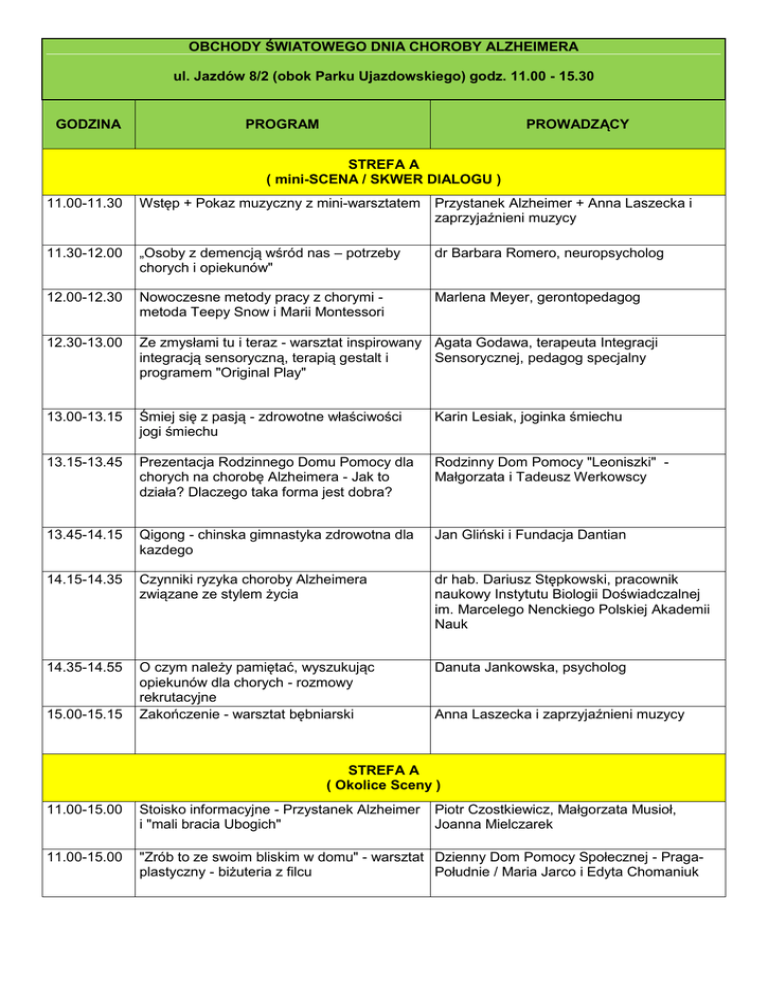 OBCHODY ŚWIATOWEGO DNIA CHOROBY ALZHEIMERA

ul. Jazdów 8/2 (obok Parku Ujazdowskiego) godz. 11.00 - 15.30

| GODZINA | PROGRAM | PROWADZĄCY |
|---|---|---|
| STREFA A ( mini-SCENA / SKWER DIALOGU ) | | |
| 11.00-11.30 | Wstęp + Pokaz muzyczny z mini-warsztatem | Przystanek Alzheimer + Anna Laszecka i zaprzyjaźnieni muzycy |
| 11.30-12.00 | „Osoby z demencją wśród nas – potrzeby chorych i opiekunów" | dr Barbara Romero, neuropsycholog |
| 12.00-12.30 | Nowoczesne metody pracy z chorymi - metoda Teepy Snow i Marii Montessori | Marlena Meyer, gerontopedagog |
| 12.30-13.00 | Ze zmysłami tu i teraz - warsztat inspirowany integracją sensoryczną, terapią gestalt i programem "Original Play" | Agata Godawa, terapeuta Integracji Sensorycznej, pedagog specjalny |
| 13.00-13.15 | Śmiej się z pasją - zdrowotne właściwości jogi śmiechu | Karin Lesiak, joginka śmiechu |
| 13.15-13.45 | Prezentacja Rodzinnego Domu Pomocy dla chorych na chorobę Alzheimera - Jak to działa? Dlaczego taka forma jest dobra? | Rodzinny Dom Pomocy "Leoniszki" - Małgorzata i Tadeusz Werkowscy |
| 13.45-14.15 | Qigong - chinska gimnastyka zdrowotna dla kazdego | Jan Gliński i Fundacja Dantian |
| 14.15-14.35 | Czynniki ryzyka choroby Alzheimera związane ze stylem życia | dr hab. Dariusz Stępkowski, pracownik naukowy Instytutu Biologii Doświadczalnej im. Marcelego Nenckiego Polskiej Akademii Nauk |
| 14.35-14.55 | O czym należy pamiętać, wyszukując opiekunów dla chorych - rozmowy rekrutacyjne | Danuta Jankowska, psycholog |
| 15.00-15.15 | Zakończenie - warsztat bębniarski | Anna Laszecka i zaprzyjaźnieni muzycy |
| STREFA A ( Okolice Sceny ) | | |
| 11.00-15.00 | Stoisko informacyjne - Przystanek Alzheimer i "mali bracia Ubogich" | Piotr Czostkiewicz, Małgorzata Musioł, Joanna Mielczarek |
| 11.00-15.00 | "Zrób to ze swoim bliskim w domu" - warsztat plastyczny - biżuteria z filcu | Dzienny Dom Pomocy Społecznej - Praga-Południe / Maria Jarco i Edyta Chomaniuk |